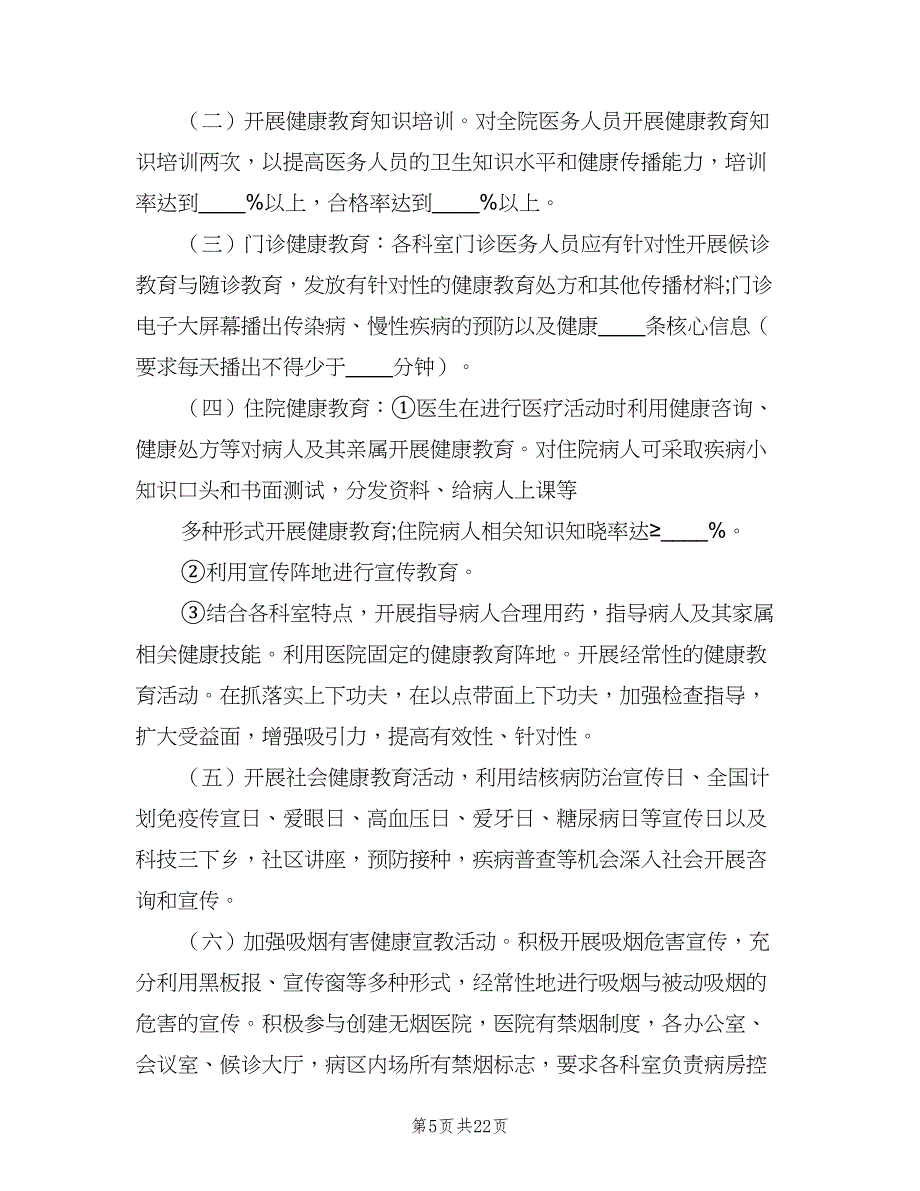 （二）开展健康教育知识培训。对全院医务人员开展健康教育知识培训两次，以提高医务人员的卫生知识水平和健康传播能力，培训率达到____%以上，合格率达到____%以上。

（三）门诊健康教育：各科室门诊医务人员应有针对性开展候诊教育与随诊教育，发放有针对性的健康教育处方和其他传播材料;门诊电子大屏幕播出传染病、慢性疾病的预防以及健康____条核心信息（要求每天播出不得少于____分钟）。

（四）住院健康教育：①医生在进行医疗活动时利用健康咨询、健康处方等对病人及其亲属开展健康教育。对住院病人可采取疾病小知识口头和书面测试，分发资料、给病人上课等

多种形式开展健康教育;住院病人相关知识知晓率达≥____%。

②利用宣传阵地进行宣传教育。

③结合各科室特点，开展指导病人合理用药，指导病人及其家属相关健康技能。利用医院固定的健康教育阵地。开展经常性的健康教育活动。在抓落实上下功夫，在以点带面上下功夫，加强检查指导，扩大受益面，增强吸引力，提高有效性、针对性。

（五）开展社会健康教育活动，利用结核病防治宣传日、全国计划免疫传宣日、爱眼日、高血压日、爱牙日、糖尿病日等宣传日以及科技三下乡，社区讲座，预防接种，疾病普查等机会深入社会开展咨询和宣传。

（六）加强吸烟有害健康宣教活动。积极开展吸烟危害宣传，充分利用黑板报、宣传窗等多种形式，经常性地进行吸烟与被动吸烟的危害的宣传。积极参与创建无烟医院，医院有禁烟制度，各办公室、会议室、候诊大厅，病区内场所有禁烟标志，要求各科室负责病房控

第5页 共22页